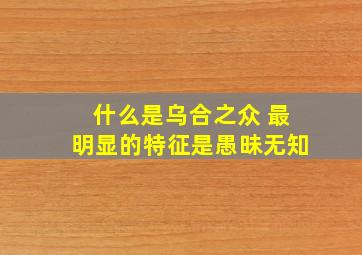 什么是乌合之众 最明显的特征是愚昧无知